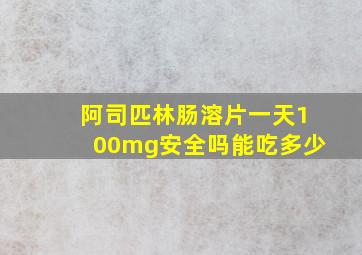 阿司匹林肠溶片一天100mg安全吗能吃多少